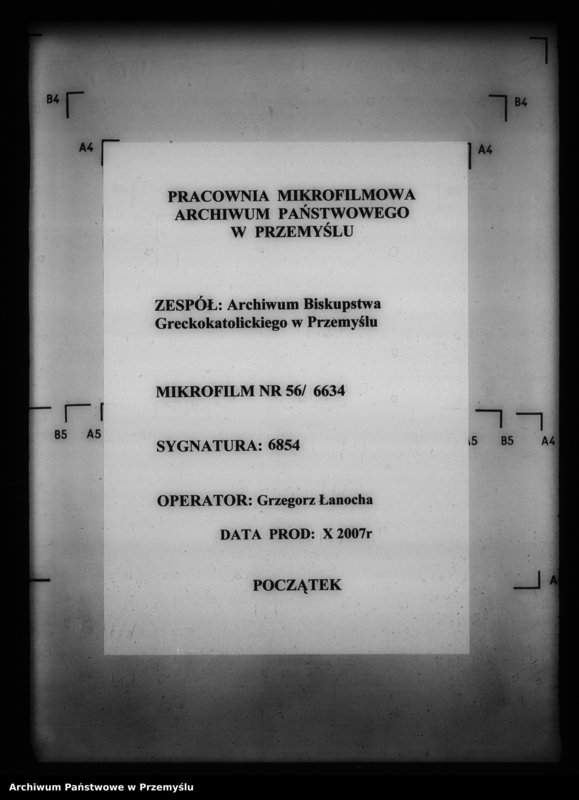 B4

B4

A4

A4

PRACOWNIA MIKROFILMOWA
ARCHIWUM PAŃSTWOWEGO
W PRZEMYŚLU

ZESPÓŁ: Archiwum Biskupstwa Greckokatolickiego w Przemyślu

MIKROFILM NR 56/ 6634

B5 A5

A5 B5 A4

SYGNATURA: 6854

OPERATOR: Grzegorz Łanocha

DATA PROD: X 2007r

POCZĄTEK

A

Archiwum Państwowe w Przemyślu